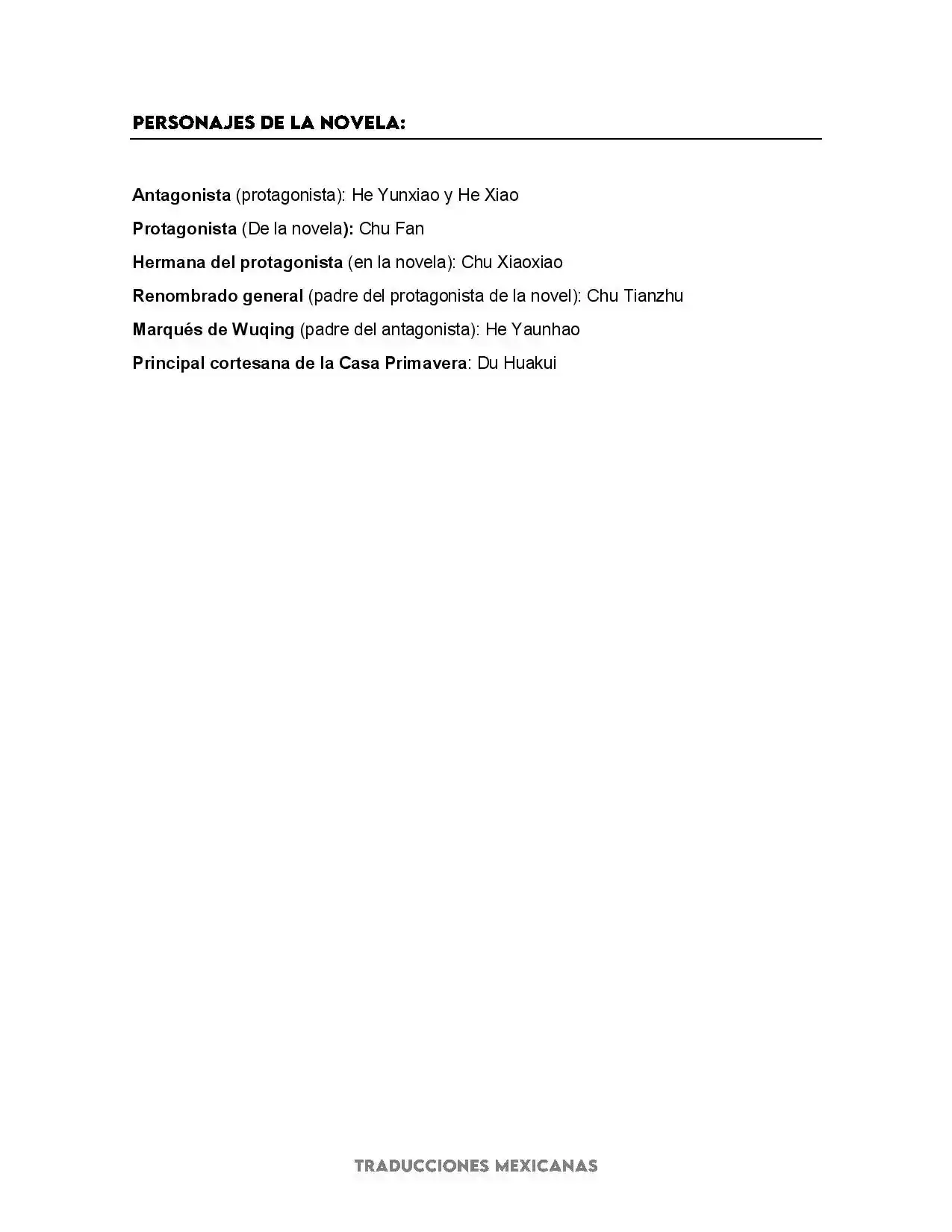 PERSONAJES DE LA NOVELA:

Antagonista (protagonista): He Yunxiao y He Xiao

Protagonista (De la novela): Chu Fan

Hermana del protagonista (en la novela): Chu Xiaoxiao

Renombrado general (padre del protagonista de la novel): Chu Tianzhu

Marqués de Wuqing (padre del antagonista): He Yaunhao

Principal cortesana de la Casa Primavera: Du Huakui

TRADUCCIONES MEXICANAS